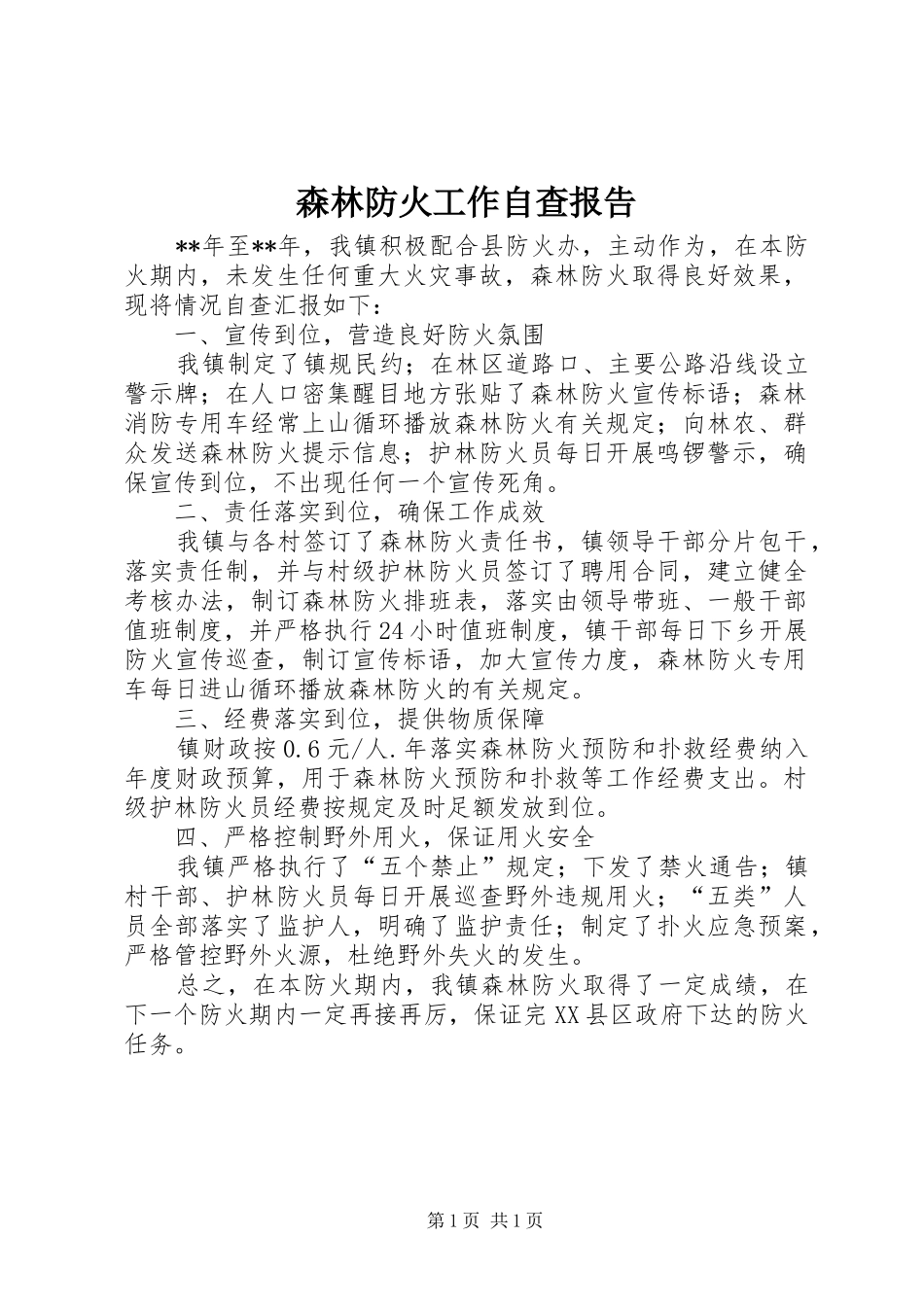 森林防火工作自查报告

**年至**年，我镇积极配合县防火办，主动作为，在本防火期内，未发生任何重大火灾事故，森林防火取得良好效果，现将情况自查汇报如下：

一、宣传到位，营造良好防火氛围

我镇制定了镇规民约；在林区道路口、主要公路沿线设立警示牌；在人口密集醒目地方张贴了森林防火宣传标语；森林消防专用车经常上山循环播放森林防火有关规定；向林农、群众发送森林防火提示信息；护林防火员每日开展鸣锣警示，确保宣传到位，不出现任何一个宣传死角。

二、责任落实到位，确保工作成效

我镇与各村签订了森林防火责任书，镇领导干部分片包干，落实责任制，并与村级护林防火员签订了聘用合同，建立健全考核办法，制订森林防火排班表，落实由领导带班、一般干部值班制度，并严格执行24小时值班制度，镇干部每日下乡开展防火宣传巡查，制订宣传标语，加大宣传力度，森林防火专用车每日进山循环播放森林防火的有关规定。

三、经费落实到位，提供物质保障

镇财政按0.6元/人.年落实森林防火预防和扑救经费纳入年度财政预算，用于森林防火预防和扑救等工作经费支出。村级护林防火员经费按规定及时足额发放到位。

四、严格控制野外用火，保证用火安全

我镇严格执行了“五个禁止”规定；下发了禁火通告；镇村干部、护林防火员每日开展巡查野外违规用火；“五类”人员全部落实了监护人，明确了监护责任；制定了扑火应急预案，严格管控野外火源，杜绝野外失火的发生。

总之，在本防火期内，我镇森林防火取得了一定成绩，在下一个防火期内一定再接再厉，保证完XX县区政府下达的防火任务。

第1页 共1页